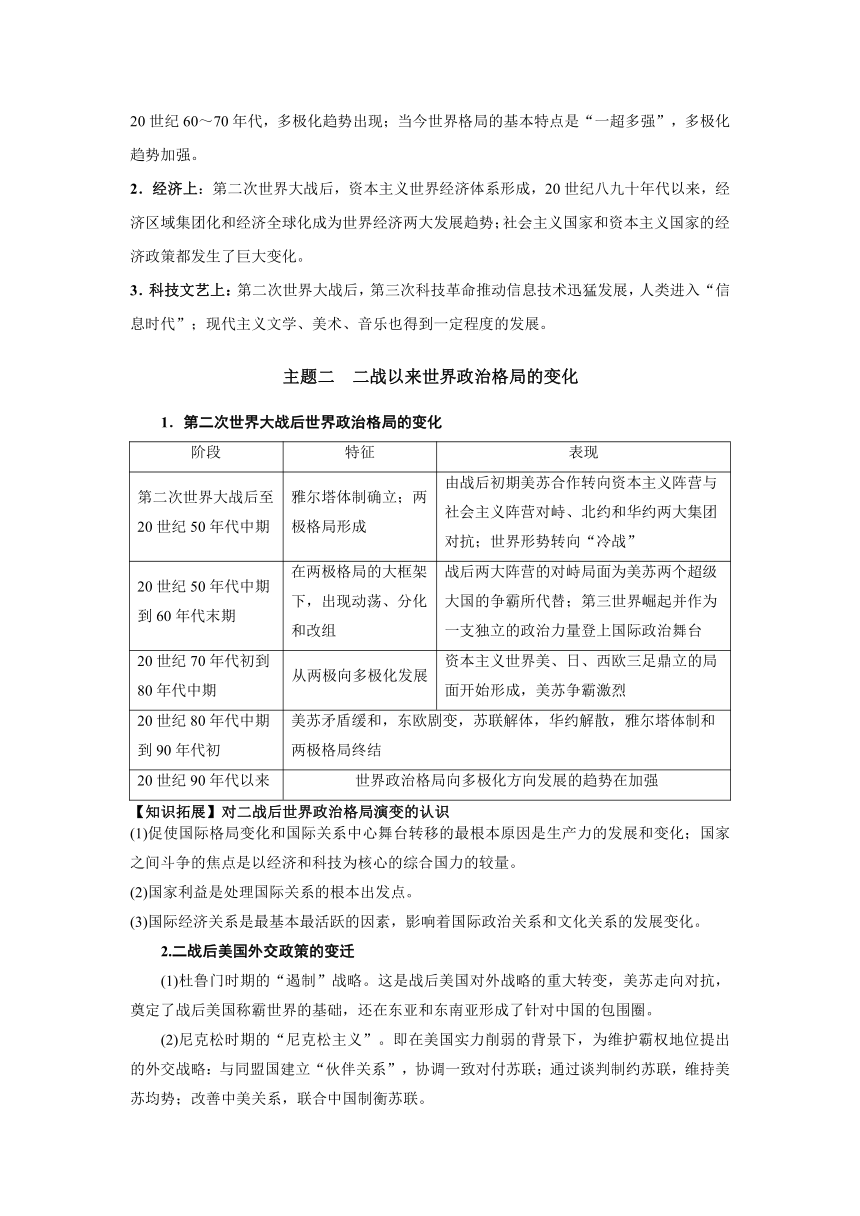 20 世纪 60～70 年代，多极化趋势出现；当今世界格局的基本特点是“一超多强”，多极化趋势加强。

2．经济上：第二次世界大战后，资本主义世界经济体系形成，20 世纪八九十年代以来，经济区域集团化和经济全球化成为世界经济两大发展趋势；社会主义国家和资本主义国家的经济政策都发生了巨大变化。

3．科技文艺上：第二次世界大战后，第三次科技革命推动信息技术迅猛发展，人类进入“信息时代”；现代主义文学、美术、音乐也得到一定程度的发展。

主题二　二战以来世界政治格局的变化

1．第二次世界大战后世界政治格局的变化

| 阶段 | 特征 | 表现 |
|---|---|---|
| 第二次世界大战后至 20 世纪 50 年代中期 | 雅尔塔体制确立；两极格局形成 | 由战后初期美苏合作转向资本主义阵营与社会主义阵营对峙、北约和华约两大集团对抗；世界形势转向“冷战” |
| 20 世纪 50 年代中期到 60 年代末期 | 在两极格局的大框架下，出现动荡、分化和改组 | 战后两大阵营的对峙局面为美苏两个超级大国的争霸所代替；第三世界崛起并作为一支独立的政治力量登上国际政治舞台 |
| 20 世纪 70 年代初到 80 年代中期 | 从两极向多极化发展 | 资本主义世界美、日、西欧三足鼎立的局面开始形成，美苏争霸激烈 |
| 20 世纪 80 年代中期到 90 年代初 | 美苏矛盾缓和，东欧剧变，苏联解体，华约解散，雅尔塔体制和两极格局终结 | |
| 20 世纪 90 年代以来 | 世界政治格局向多极化方向发展的趋势在加强 | |

【知识拓展】对二战后世界政治格局演变的认识
(1)促使国际格局变化和国际关系中心舞台转移的最根本原因是生产力的发展和变化；国家之间斗争的焦点是以经济和科技为核心的综合国力的较量。
(2)国家利益是处理国际关系的根本出发点。
(3)国际经济关系是最基本最活跃的因素，影响着国际政治关系和文化关系的发展变化。

2.二战后美国外交政策的变迁

(1)杜鲁门时期的“遏制”战略。这是战后美国对外战略的重大转变，美苏走向对抗，奠定了战后美国称霸世界的基础，还在东亚和东南亚形成了针对中国的包围圈。

(2)尼克松时期的“尼克松主义”。即在美国实力削弱的背景下，为维护霸权地位提出的外交战略：与同盟国建立“伙伴关系”，协调一致对付苏联；通过谈判制约苏联，维持美苏均势；改善中美关系，联合中国制衡苏联。